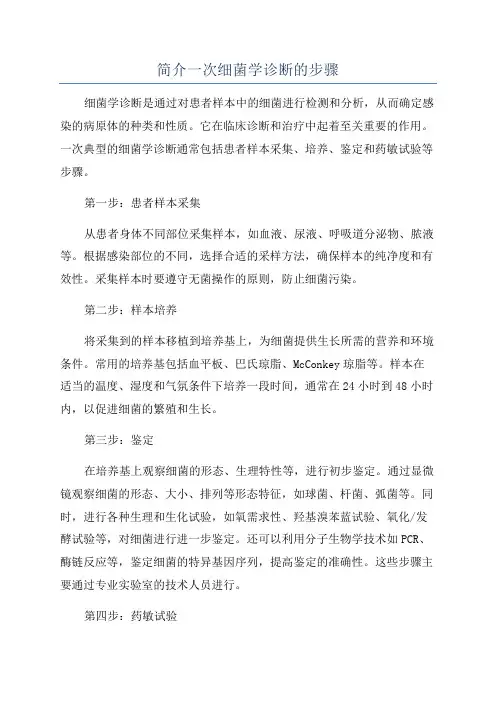 简介一次细菌学诊断的步骤

细菌学诊断是通过对患者样本中的细菌进行检测和分析，从而确定感染的病原体的种类和性质。它在临床诊断和治疗中起着至关重要的作用。一次典型的细菌学诊断通常包括患者样本采集、培养、鉴定和药敏试验等步骤。

第一步：患者样本采集

从患者身体不同部位采集样本，如血液、尿液、呼吸道分泌物、脓液等。根据感染部位的不同，选择合适的采样方法，确保样本的纯净度和有效性。采集样本时要遵守无菌操作的原则，防止细菌污染。

第二步：样本培养

将采集到的样本移植到培养基上，为细菌提供生长所需的营养和环境条件。常用的培养基包括血平板、巴氏琼脂、McConkey 琼脂等。样本在适当的温度、湿度和气氛条件下培养一段时间，通常在 24 小时到 48 小时内，以促进细菌的繁殖和生长。

第三步：鉴定

在培养基上观察细菌的形态、生理特性等，进行初步鉴定。通过显微镜观察细菌的形态、大小、排列等形态特征，如球菌、杆菌、弧菌等。同时，进行各种生理和生化试验，如氧需求性、羟基溴苯蓝试验、氧化/发酵试验等，对细菌进行进一步鉴定。还可以利用分子生物学技术如 PCR、酶链反应等，鉴定细菌的特异基因序列，提高鉴定的准确性。这些步骤主要通过专业实验室的技术人员进行。

第四步：药敏试验